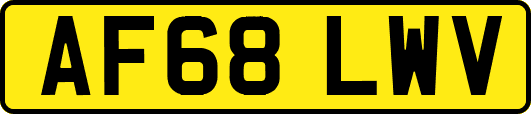 AF68 LWV